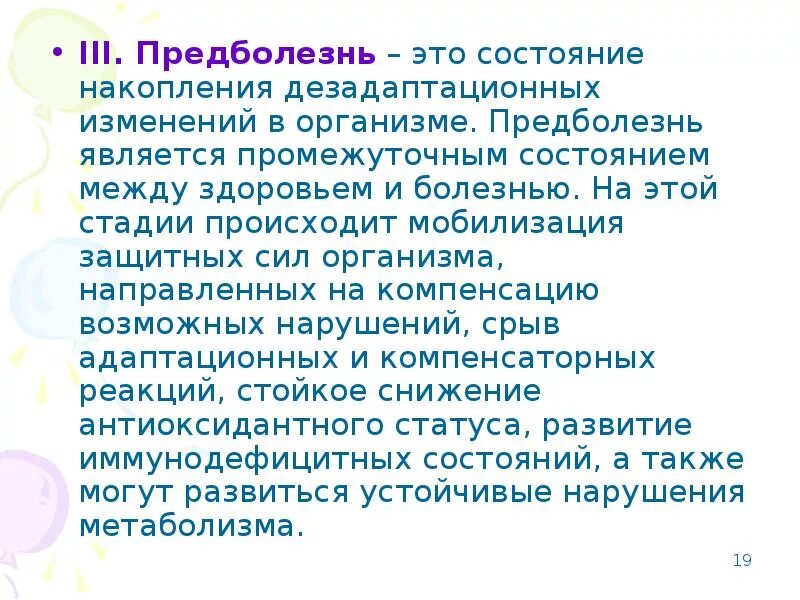 • III. Предболезнь – это состояние накопления дезадаптационных изменений в организме. Предболезнь является промежуточным состоянием между здоровьем и болезнью. На этой стадии происходит мобилизация защитных сил организма, направленных на компенсацию возможных нарушений, срыв адаптационных и компенсаторных реакций, стойкое снижение антиоксидантного статуса, развитие иммунодефицитных состояний, а также могут развиться устойчивые нарушения метаболизма.

19